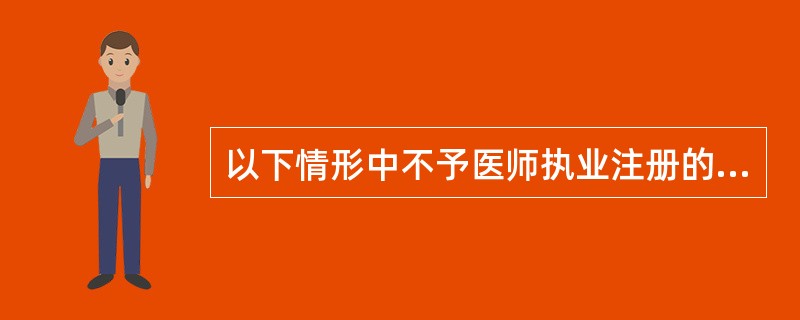 以下情形中不予医师执业注册的...